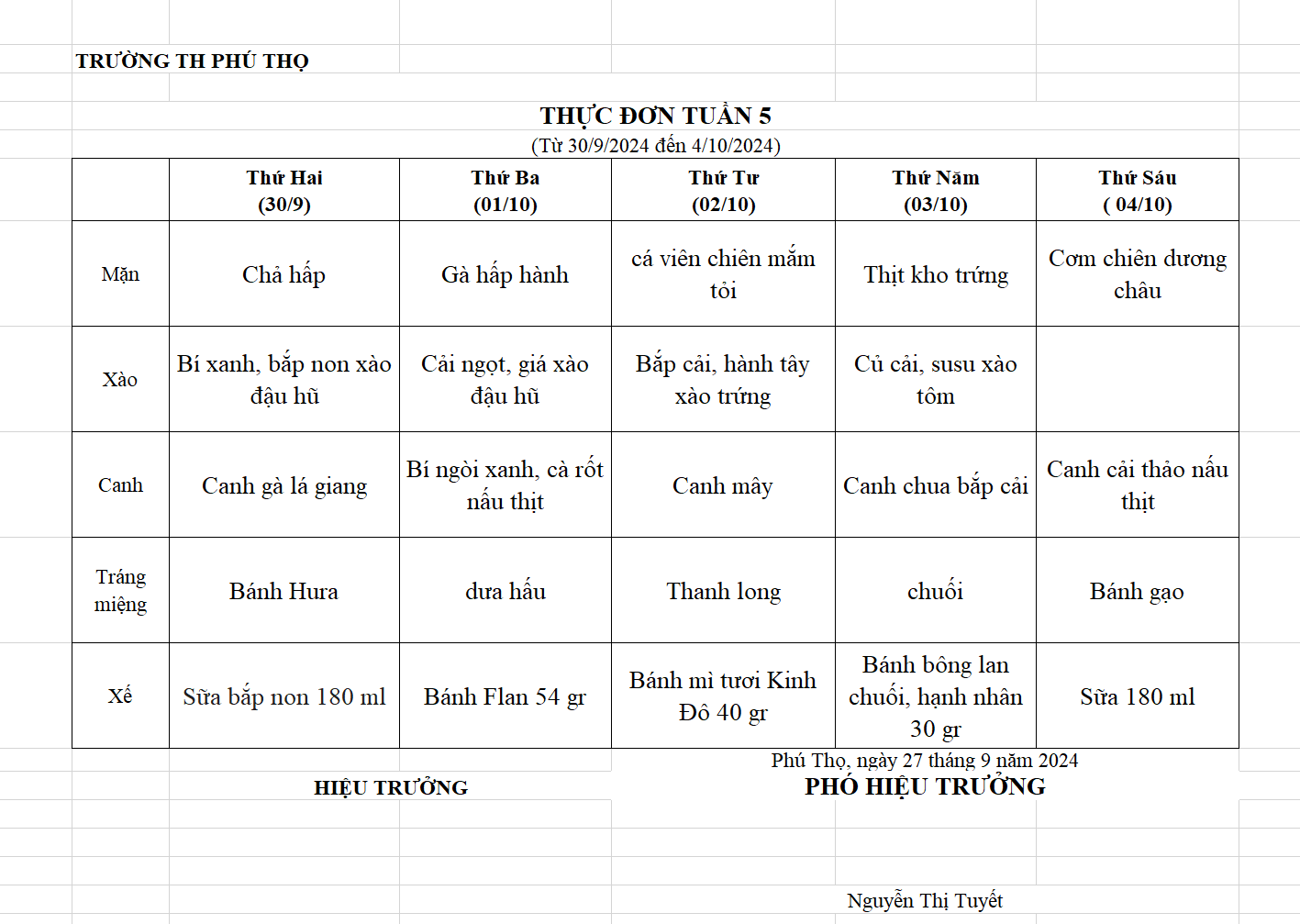 TRƯỜNG TH PHÚ THỌ

THỰC ĐƠN TUẦN 5
(Từ 30/9/2024 đến 4/10/2024)

| | Thứ Hai (30/9) | Thứ Ba (01/10) | Thứ Tư (02/10) | Thứ Năm (03/10) | Thứ Sáu ( 04/10) |
|---|---|---|---|---|---|
| Mặn | Chả hấp | Gà hấp hành | cá viên chiên mắm tỏi | Thịt kho trứng | Cơm chiên dương châu |
| Xào | Bí xanh, bắp non xào đậu hũ | Cải ngọt, giá xào đậu hũ | Bắp cải, hành tây xào trứng | Củ cải, susu xào tôm | |
| Canh | Canh gà lá giang | Bí ngòi xanh, cà rốt nấu thịt | Canh mây | Canh chua bắp cải | Canh cải thảo nấu thịt |
| Tráng miệng | Bánh Hura | dưa hấu | Thanh long | chuối | Bánh gạo |
| Xế | Sữa bắp non 180 ml | Bánh Flan 54 gr | Bánh mì tươi Kinh Đô 40 gr | Bánh bông lan chuối, hạnh nhân 30 gr | Sữa 180 ml |

Phú Thọ, ngày 27 tháng 9 năm 2024

HIỆU TRƯỞNG

PHÓ HIỆU TRƯỞNG

Nguyễn Thị Tuyết